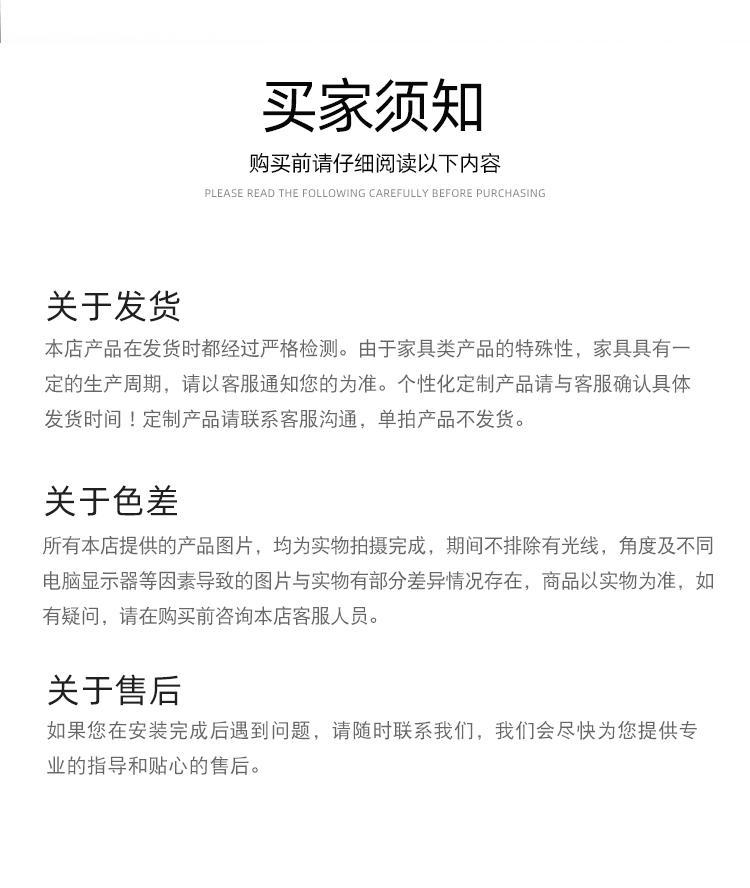 买家须知

购买前请仔细阅读以下内容

PLEASE READ THE FOLLOWING CAREFULLY BEFORE PURCHASING

关于发货

本店产品在发货时都经过严格检测。由于家具类产品的特殊性，家具具有一定的生产周期，请以客服通知您的为准。个性化定制产品请与客服确认具体发货时间！定制产品请联系客服沟通，单拍产品不发货。

关于色差

所有本店提供的产品图片，均为实物拍摄完成，期间不排除有光线，角度及不同电脑显示器等因素导致的图片与实物有部分差异情况存在，商品以实物为准，如有疑问，请在购买前咨询本店客服人员。

关于售后

如果您在安装完成后遇到问题，请随时联系我们，我们会尽快为您提供专业的指导和贴心的售后。